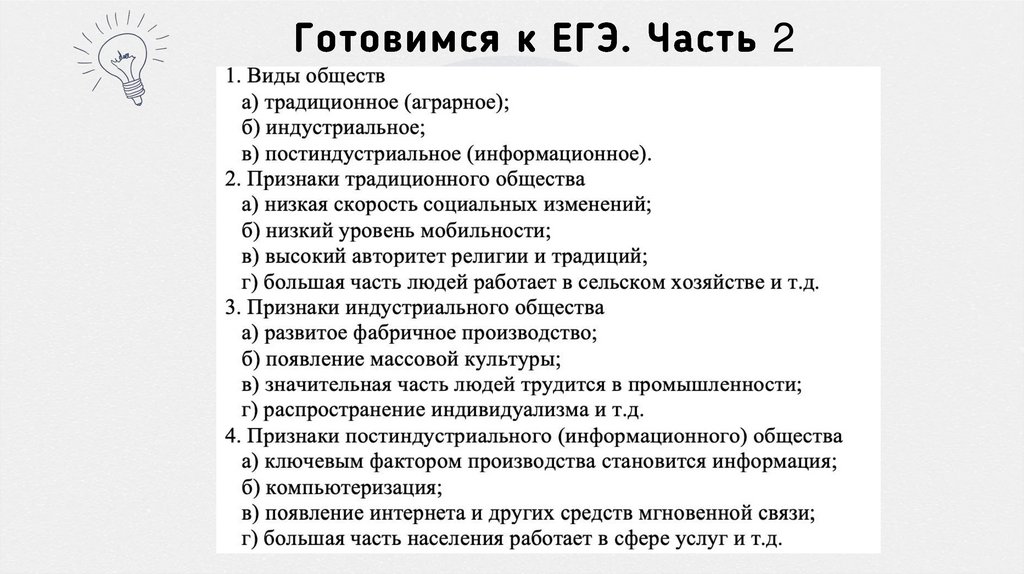 Готовимся к ЕГЭ. Часть 2

1. Виды обществ
а) традиционное (аграрное);
б) индустриальное;
в) постиндустриальное (информационное).
2. Признаки традиционного общества
а) низкая скорость социальных изменений;
б) низкий уровень мобильности;
в) высокий авторитет религии и традиций;
г) большая часть людей работает в сельском хозяйстве и т.д.
3. Признаки индустриального общества
а) развитое фабричное производство;
б) появление массовой культуры;
в) значительная часть людей трудится в промышленности;
г) распространение индивидуализма и т.д.
4. Признаки постиндустриального (информационного) общества
а) ключевым фактором производства становится информация;
б) компьютеризация;
в) появление интернета и других средств мгновенной связи;
г) большая часть населения работает в сфере услуг и т.д.